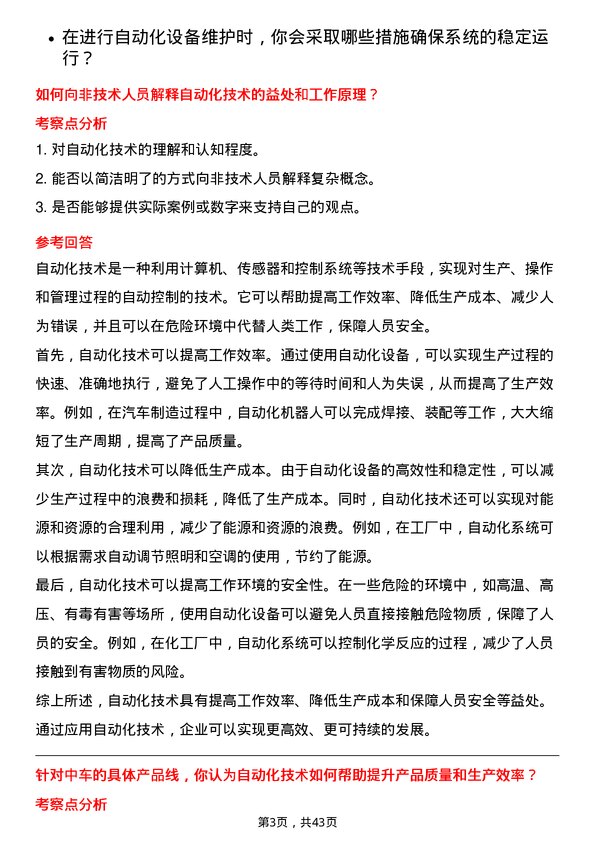 • 在进行自动化设备维护时，你会采取哪些措施确保系统的稳定运行？

如何向非技术人员解释自动化技术的益处和工作原理？

考察点分析

1. 对自动化技术的理解和认知程度。

2. 能否以简洁明了的方式向非技术人员解释复杂概念。

3. 是否能够提供实际案例或数字来支持自己的观点。

参考回答

自动化技术是一种利用计算机、传感器和控制系统等技术手段，实现对生产、操作和管理过程的自动控制的技术。它可以帮助提高工作效率、降低生产成本、减少人为错误，并且可以在危险环境中代替人类工作，保障人员安全。

首先，自动化技术可以提高工作效率。通过使用自动化设备，可以实现生产过程的快速、准确地执行，避免了人工操作中的等待时间和人为失误，从而提高了生产效率。例如，在汽车制造过程中，自动化机器人可以完成焊接、装配等工作，大大缩短了生产周期，提高了产品质量。

其次，自动化技术可以降低生产成本。由于自动化设备的高效性和稳定性，可以减少生产过程中的浪费和损耗，降低了生产成本。同时，自动化技术还可以实现对能源和资源的合理利用，减少了能源和资源的浪费。例如，在工厂中，自动化系统可以根据需求自动调节照明和空调的使用，节约了能源。

最后，自动化技术可以提高工作环境的安全性。在一些危险的环境中，如高温、高压、有毒有害等场所，使用自动化设备可以避免人员直接接触危险物质，保障了人员的安全。例如，在化工厂中，自动化系统可以控制化学反应的过程，减少了人员接触到有害物质的风险。

综上所述，自动化技术具有提高工作效率、降低生产成本和保障人员安全等益处。通过应用自动化技术，企业可以实现更高效、更可持续的发展。

针对中车的具体产品线，你认为自动化技术如何帮助提升产品质量和生产效率？

考察点分析

第3页，共43页